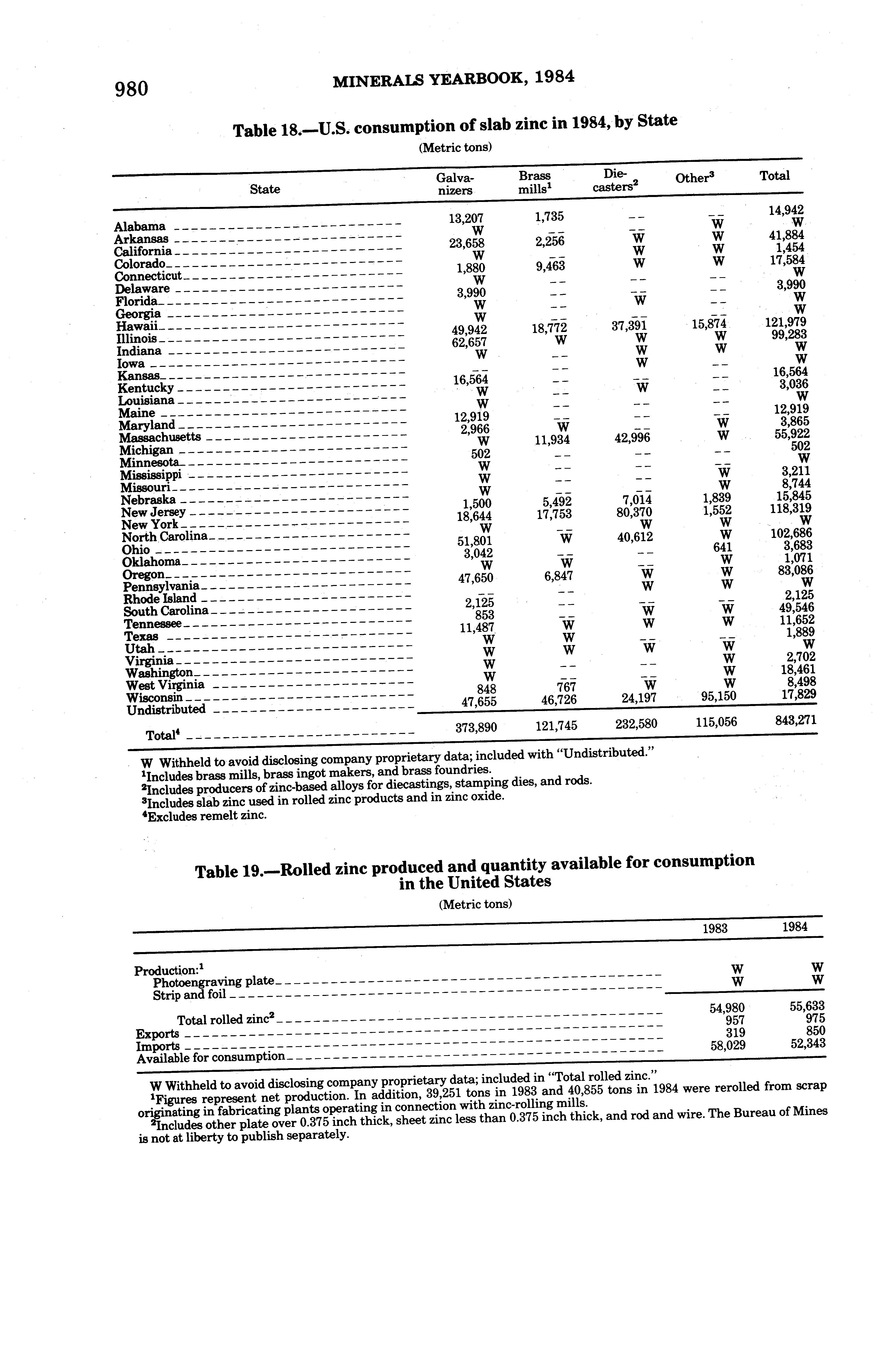 980 MINERALS YEARBOOK, 1984

Table 18.—U.S. consumption of slab zinc in 1984, by State

(Metric tons)

| State | Galvanizers | Brass mills$^1$ | Diecasters$^2$ | Other$^3$ | Total |
|---|---|---|---|---|---|
| Alabama | 13,207 | 1,735 | -- | -- | 14,942 |
| Arkansas | W | -- | -- | W | W |
| California | 23,658 | 2,256 | W | W | 41,884 |
| Colorado | W | -- | W | W | 1,454 |
| Connecticut | 1,880 | 9,463 | W | W | 17,584 |
| Delaware | W | -- | -- | -- | W |
| Florida | 3,990 | -- | -- | -- | 3,990 |
| Georgia | W | -- | W | -- | W |
| Hawaii | W | -- | -- | -- | W |
| Illinois | 49,942 | 18,772 | 37,391 | 15,874 | 121,979 |
| Indiana | 62,657 | W | W | W | 99,283 |
| Iowa | W | -- | W | W | W |
| Kansas | -- | -- | W | -- | W |
| Kentucky | 16,564 | -- | -- | -- | 16,564 |
| Louisiana | W | -- | W | -- | 3,036 |
| Maine | W | -- | -- | -- | W |
| Maryland | 12,919 | -- | -- | -- | 12,919 |
| Massachusetts | 2,966 | W | -- | W | 3,865 |
| Michigan | W | 11,934 | 42,996 | W | 55,922 |
| Minnesota | 502 | -- | -- | -- | 502 |
| Mississippi | W | -- | -- | -- | W |
| Missouri | W | -- | -- | W | 3,211 |
| Nebraska | W | -- | -- | W | 8,744 |
| New Jersey | 1,500 | 5,492 | 7,014 | 1,839 | 15,845 |
| New York | 18,644 | 17,753 | 80,370 | 1,552 | 118,319 |
| North Carolina | W | -- | W | W | W |
| Ohio | 51,801 | W | 40,612 | W | 102,686 |
| Oklahoma | 3,042 | -- | -- | 641 | 3,683 |
| Oregon | W | W | -- | W | 1,071 |
| Pennsylvania | 47,650 | 6,847 | W | W | 83,086 |
| Rhode Island | -- | -- | W | W | W |
| South Carolina | 2,125 | -- | -- | -- | 2,125 |
| Tennessee | 853 | -- | W | W | 49,546 |
| Texas | 11,487 | W | W | W | 11,652 |
| Utah | W | W | -- | -- | 1,889 |
| Virginia | W | W | W | W | W |
| Washington | W | -- | -- | W | 2,702 |
| West Virginia | W | -- | -- | W | 18,461 |
| Wisconsin | 848 | 767 | W | W | 8,498 |
| Undistributed | 47,655 | 46,726 | 24,197 | 95,150 | 17,829 |
| Total$^4$ | 373,890 | 121,745 | 232,580 | 115,056 | 843,271 |

W Withheld to avoid disclosing company proprietary data; included with "Undistributed."
$^1$Includes brass mills, brass ingot makers, and brass foundries.
$^2$Includes producers of zinc-based alloys for diecastings, stamping dies, and rods.
$^3$Includes slab zinc used in rolled zinc products and in zinc oxide.
$^4$Excludes remelt zinc.

Table 19.—Rolled zinc produced and quantity available for consumption in the United States

(Metric tons)

| | 1983 | 1984 |
|---|---|---|
| Production:$^1$ | | |
| Photoengraving plate | W | W |
| Strip and foil | W | W |
| Total rolled zinc$^2$ | 54,980 | 55,633 |
| Exports | 957 | 975 |
| Imports | 319 | 850 |
| Available for consumption | 58,029 | 52,343 |

W Withheld to avoid disclosing company proprietary data; included in "Total rolled zinc."
$^1$Figures represent net production. In addition, 39,251 tons in 1983 and 40,855 tons in 1984 were rerolled from scrap originating in fabricating plants operating in connection with zinc-rolling mills.
$^2$Includes other plate over 0.375 inch thick, sheet zinc less than 0.375 inch thick, and rod and wire. The Bureau of Mines is not at liberty to publish separately.